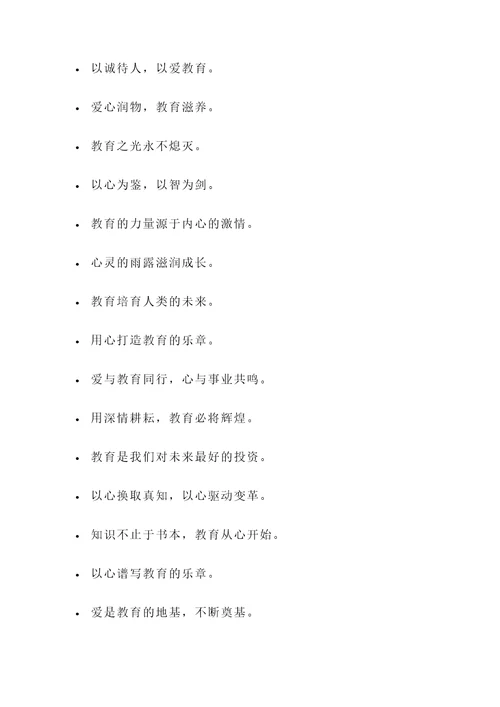 - 以诚待人，以爱教育。

- 爱心润物，教育滋养。

- 教育之光永不熄灭。

- 以心为鉴，以智为剑。

- 教育的力量源于内心的激情。

- 心灵的雨露滋润成长。

- 教育培育人类的未来。

- 用心打造教育的乐章。

- 爱与教育同行，心与事业共鸣。

- 用深情耕耘，教育必将辉煌。

- 教育是我们对未来最好的投资。

- 以心换取真知，以心驱动变革。

- 知识不止于书本，教育从心开始。

- 以心谱写教育的乐章。

- 爱是教育的地基，不断奠基。